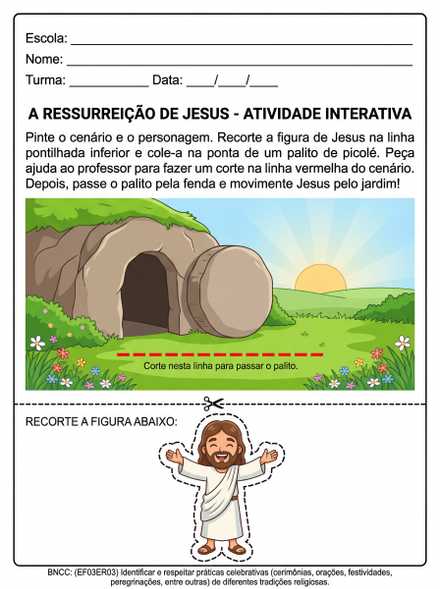 Escola: ____
Nome: ____
Turma: ____ Data: ____/____/____

A RESSURREIÇÃO DE JESUS - ATIVIDADE INTERATIVA

Pinte o cenário e o personagem. Recorte a figura de Jesus na linha pontilhada inferior e cole-a na ponta de um palito de picolé. Peça ajuda ao professor para fazer um corte na linha vermelha do cenário. Depois, passe o palito pela fenda e movimente Jesus pelo jardim!

Corte nesta linha para passar o palito.

RECORTE A FIGURA ABAIXO:

BNCC: (EF03ER03) Identificar e respeitar práticas celebrativas (cerimônias, orações, festividades, peregrinações, entre outras) de diferentes tradições religiosas.